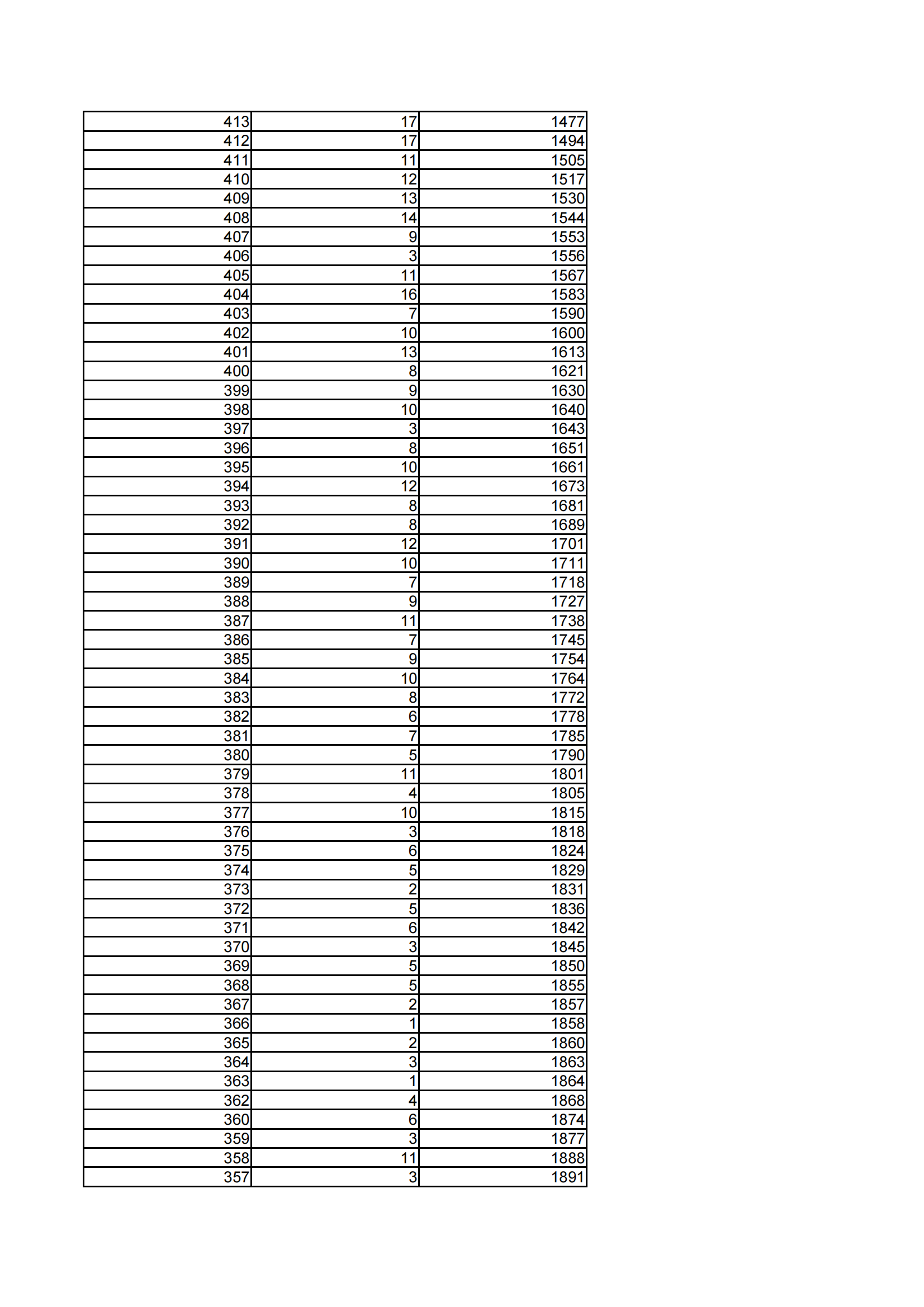 | | | |
|---|---|---|
| 413 | 17 | 1477 |
| 412 | 17 | 1494 |
| 411 | 11 | 1505 |
| 410 | 12 | 1517 |
| 409 | 13 | 1530 |
| 408 | 14 | 1544 |
| 407 | 9 | 1553 |
| 406 | 3 | 1556 |
| 405 | 11 | 1567 |
| 404 | 16 | 1583 |
| 403 | 7 | 1590 |
| 402 | 10 | 1600 |
| 401 | 13 | 1613 |
| 400 | 8 | 1621 |
| 399 | 9 | 1630 |
| 398 | 10 | 1640 |
| 397 | 3 | 1643 |
| 396 | 8 | 1651 |
| 395 | 10 | 1661 |
| 394 | 12 | 1673 |
| 393 | 8 | 1681 |
| 392 | 8 | 1689 |
| 391 | 12 | 1701 |
| 390 | 10 | 1711 |
| 389 | 7 | 1718 |
| 388 | 9 | 1727 |
| 387 | 11 | 1738 |
| 386 | 7 | 1745 |
| 385 | 9 | 1754 |
| 384 | 10 | 1764 |
| 383 | 8 | 1772 |
| 382 | 6 | 1778 |
| 381 | 7 | 1785 |
| 380 | 5 | 1790 |
| 379 | 11 | 1801 |
| 378 | 4 | 1805 |
| 377 | 10 | 1815 |
| 376 | 3 | 1818 |
| 375 | 6 | 1824 |
| 374 | 5 | 1829 |
| 373 | 2 | 1831 |
| 372 | 5 | 1836 |
| 371 | 6 | 1842 |
| 370 | 3 | 1845 |
| 369 | 5 | 1850 |
| 368 | 5 | 1855 |
| 367 | 2 | 1857 |
| 366 | 1 | 1858 |
| 365 | 2 | 1860 |
| 364 | 3 | 1863 |
| 363 | 1 | 1864 |
| 362 | 4 | 1868 |
| 360 | 6 | 1874 |
| 359 | 3 | 1877 |
| 358 | 11 | 1888 |
| 357 | 3 | 1891 |